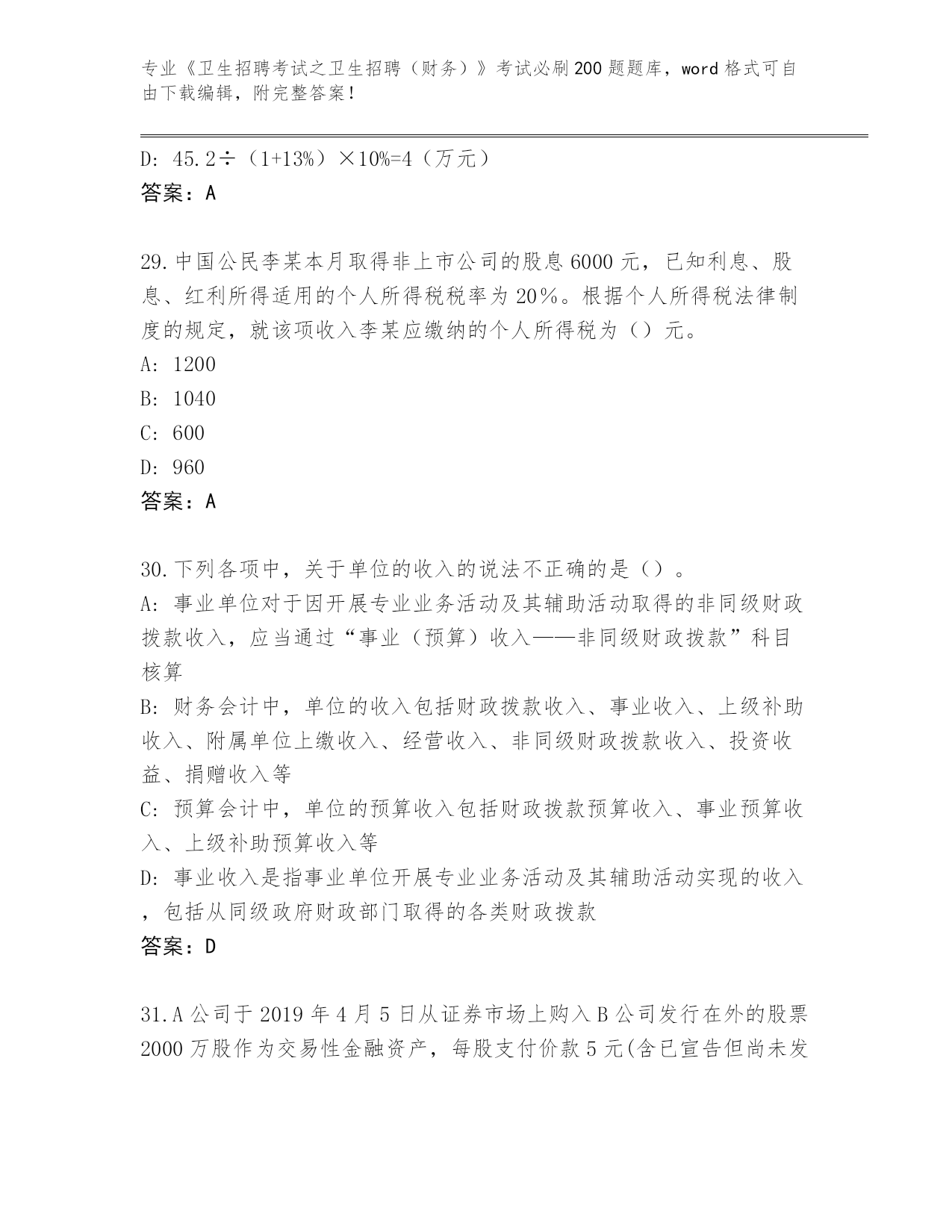 专业《卫生招聘考试之卫生招聘（财务）》考试必刷200题题库，word格式可自由下载编辑，附完整答案！

D: 45.2÷（1+13%）×10%=4（万元）
答案：A

29.中国公民李某本月取得非上市公司的股息6000元，已知利息、股息、红利所得适用的个人所得税税率为20%。根据个人所得税法律制度的规定，就该项收入李某应缴纳的个人所得税为（）元。
A: 1200
B: 1040
C: 600
D: 960
答案：A

30.下列各项中，关于单位的收入的说法不正确的是（）。
A: 事业单位对于因开展专业业务活动及其辅助活动取得的非同级财政拨款收入，应当通过“事业（预算）收入——非同级财政拨款”科目核算
B: 财务会计中，单位的收入包括财政拨款收入、事业收入、上级补助收入、附属单位上缴收入、经营收入、非同级财政拨款收入、投资收益、捐赠收入等
C: 预算会计中，单位的预算收入包括财政拨款预算收入、事业预算收入、上级补助预算收入等
D: 事业收入是指事业单位开展专业业务活动及其辅助活动实现的收入，包括从同级政府财政部门取得的各类财政拨款
答案：D

31.A公司于2019年4月5日从证券市场上购入B公司发行在外的股票2000万股作为交易性金融资产，每股支付价款5元(含已宣告但尚未发